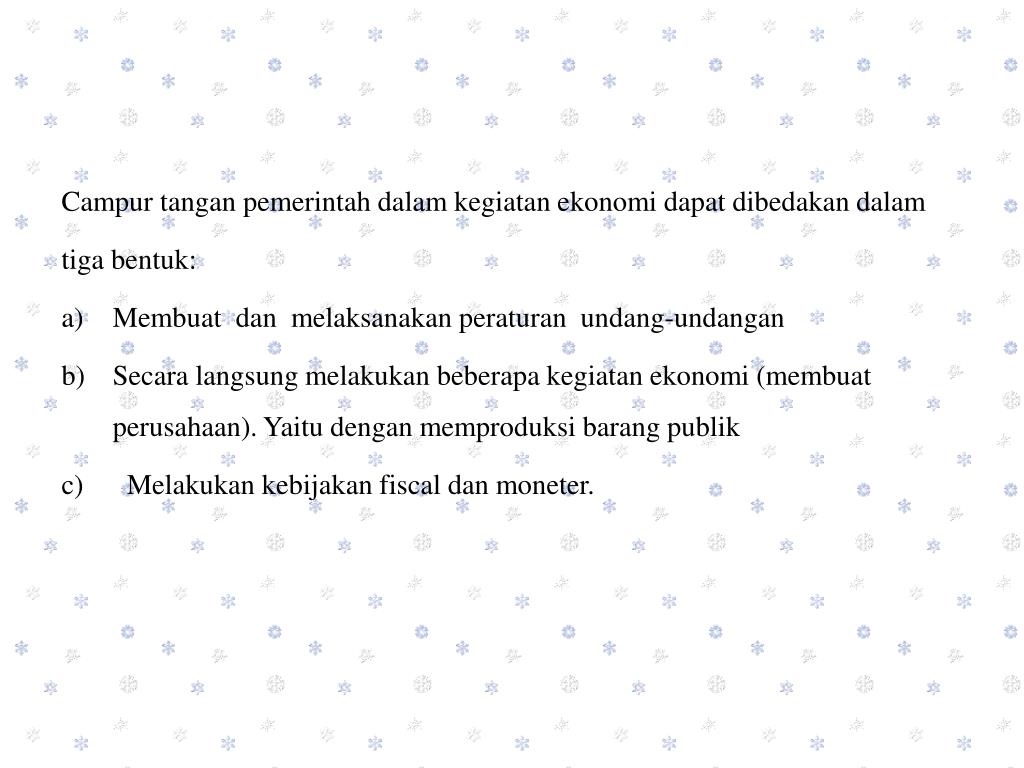 Campur tangan pemerintah dalam kegiatan ekonomi dapat dibedakan dalam tiga bentuk:

a) Membuat dan melaksanakan peraturan undang-undangan

b) Secara langsung melakukan beberapa kegiatan ekonomi (membuat perusahaan). Yaitu dengan memproduksi barang publik

c) Melakukan kebijakan fiscal dan moneter.